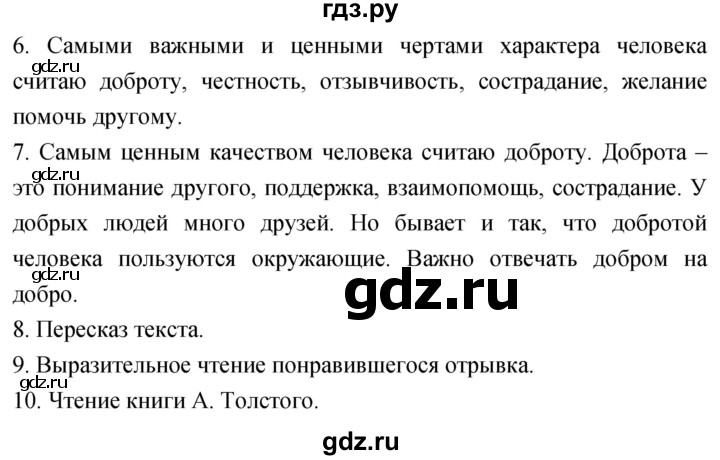 гдз.ру

6. Самыми важными и ценными чертами характера человека считаю доброту, честность, отзывчивость, сострадание, желание помочь другому.

gdz.ru

7. Самым ценным качеством человека считаю доброту. Доброта – это понимание другого, поддержка, взаимопомощь, сострадание. У добрых людей много друзей. Но бывает и так, что добротой человека пользуются окружающие. Важно отвечать добром на добро.

gdz.ru

gdz.ru

gdz.ru

8. Пересказ текста.

9. Выразительное чтение понравившегося отрывка.

gdz.ru

10. Чтение книги А. Толстого.

gdz.ru